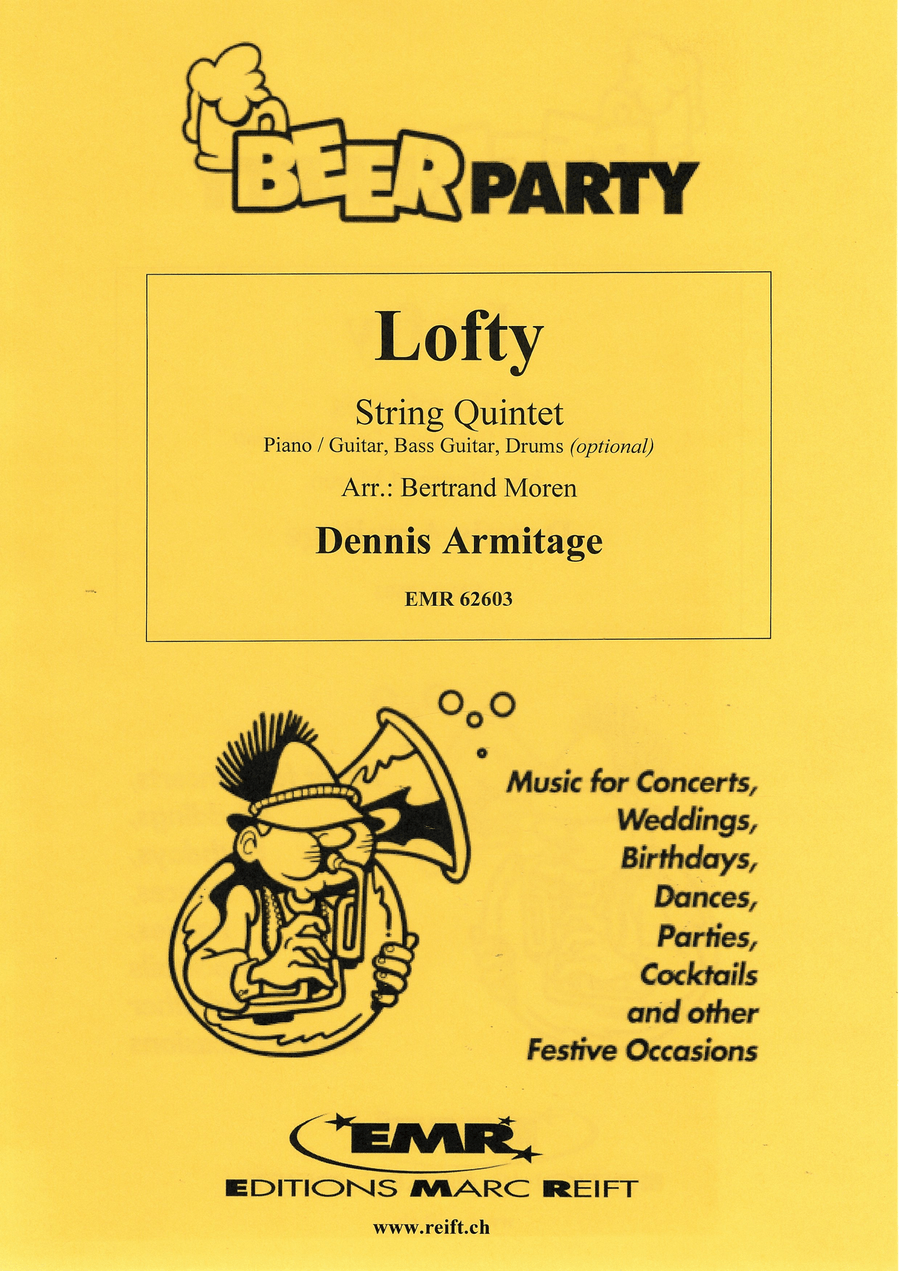 BEER PARTY

Lofty

String Quintet
Piano / Guitar, Bass Guitar, Drums (optional)

Arr.: Bertrand Moren

Dennis Armitage

EMR 62603

Music for Concerts, Weddings, Birthdays, Dances, Parties, Cocktails and other Festive Occasions

EMR
EDITIONS MARC REIFT

www.reift.ch